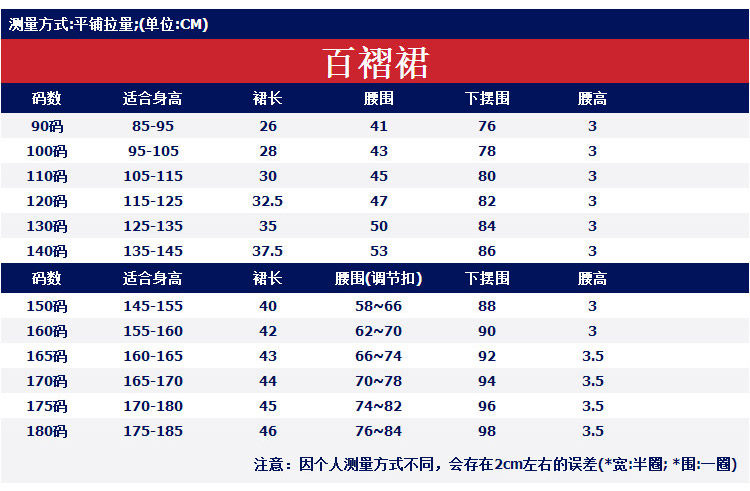 测量方式:平铺拉量;(单位:CM)

百褶裙

| 码数 | 适合身高 | 裙长 | 腰围 | 下摆围 | 腰高 |
|---|---|---|---|---|---|
| 90码 | 85-95 | 26 | 41 | 76 | 3 |
| 100码 | 95-105 | 28 | 43 | 78 | 3 |
| 110码 | 105-115 | 30 | 45 | 80 | 3 |
| 120码 | 115-125 | 32.5 | 47 | 82 | 3 |
| 130码 | 125-135 | 35 | 50 | 84 | 3 |
| 140码 | 135-145 | 37.5 | 53 | 86 | 3 |

| 码数 | 适合身高 | 裙长 | 腰围(调节扣) | 下摆围 | 腰高 |
|---|---|---|---|---|---|
| 150码 | 145-155 | 40 | 58~66 | 88 | 3 |
| 160码 | 155-160 | 42 | 62~70 | 90 | 3 |
| 165码 | 160-165 | 43 | 66~74 | 92 | 3.5 |
| 170码 | 165-170 | 44 | 70~78 | 94 | 3.5 |
| 175码 | 170-180 | 45 | 74~82 | 96 | 3.5 |
| 180码 | 175-185 | 46 | 76~84 | 98 | 3.5 |

注意：因个人测量方式不同，会存在2cm左右的误差(*宽:半圈; *围:一圈)